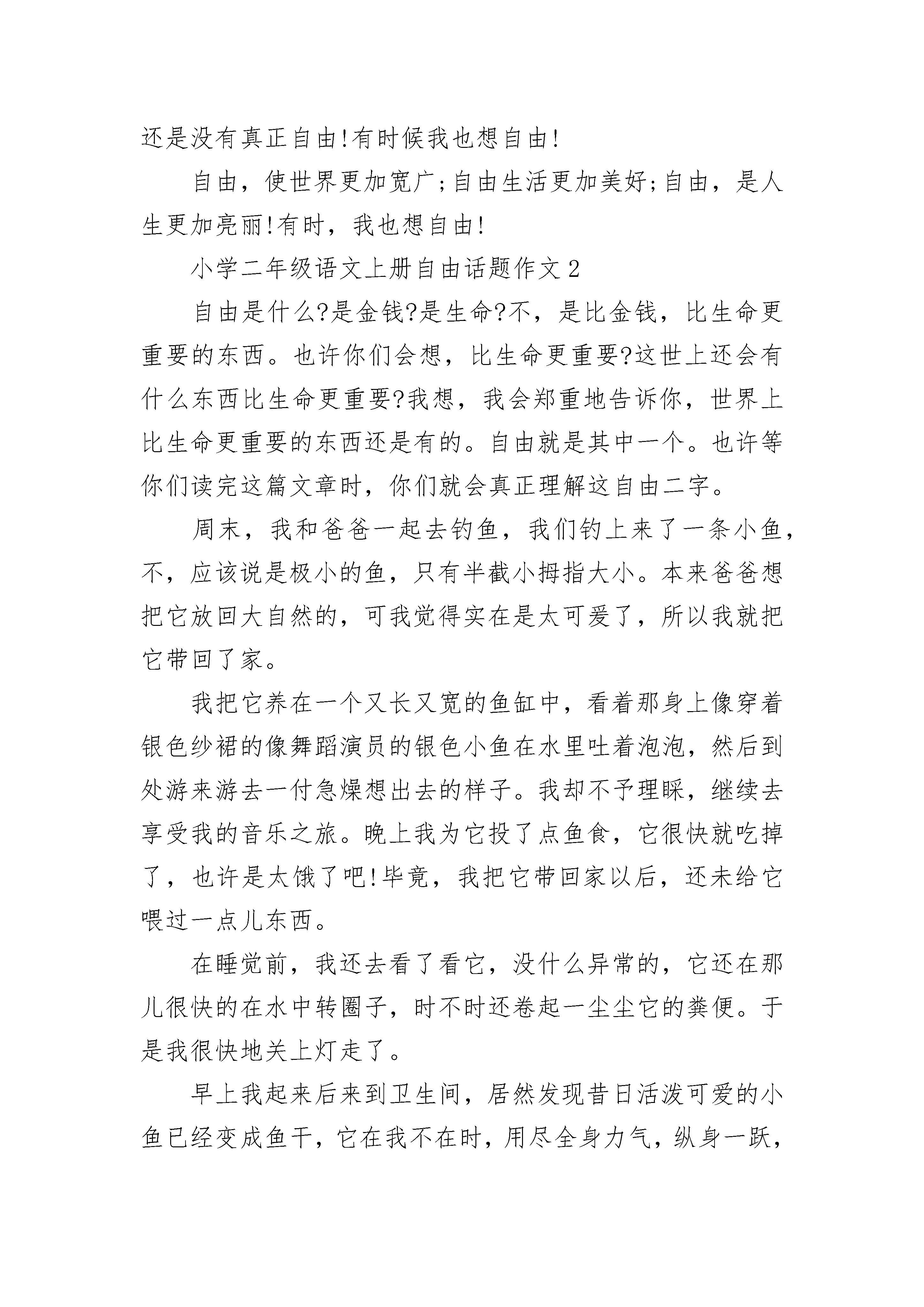 还是没有真正自由!有时候我也想自由!

自由，使世界更加宽广;自由生活更加美好;自由，是人生更加亮丽!有时，我也想自由!

小学二年级语文上册自由话题作文2

自由是什么?是金钱?是生命?不，是比金钱，比生命更重要的东西。也许你们会想，比生命更重要?这世上还会有什么东西比生命更重要?我想，我会郑重地告诉你，世界上比生命更重要的东西还是有的。自由就是其中一个。也许等你们读完这篇文章时，你们就会真正理解这自由二字。

周末，我和爸爸一起去钓鱼，我们钓上来了一条小鱼，不，应该说是极小的鱼，只有半截小拇指大小。本来爸爸想把它放回大自然的，可我觉得实在是太可爱了，所以我就把它带回了家。

我把它养在一个又长又宽的鱼缸中，看着那身上像穿着银色纱裙的像舞蹈演员的银色小鱼在水里吐着泡泡，然后到处游来游去一付急燥想出去的样子。我却不予理睬，继续去享受我的音乐之旅。晚上我为它投了点鱼食，它很快就吃掉了，也许是太饿了吧!毕竟，我把它带回家以后，还未给它喂过一点儿东西。

在睡觉前，我还去看了看它，没什么异常的，它还在那儿很快的在水中转圈子，时不时还卷起一尘尘它的粪便。于是我很快地关上灯走了。

早上我起来后来到卫生间，居然发现昔日活泼可爱的小鱼已经变成鱼干，它在我不在时，用尽全身力气，纵身一跃，